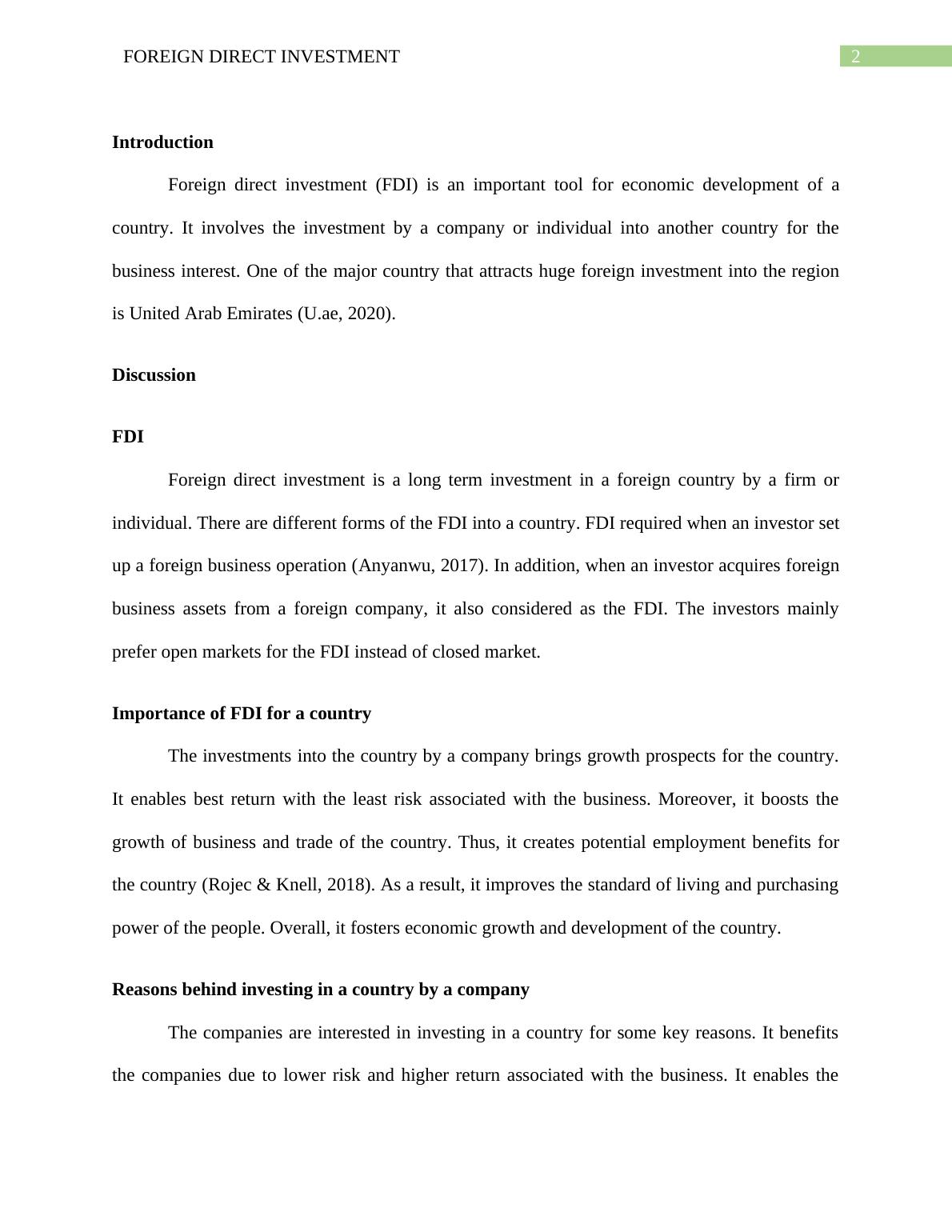 FOREIGN DIRECT INVESTMENT 2

Introduction

Foreign direct investment (FDI) is an important tool for economic development of a country. It involves the investment by a company or individual into another country for the business interest. One of the major country that attracts huge foreign investment into the region is United Arab Emirates (U.ae, 2020).

Discussion

FDI

Foreign direct investment is a long term investment in a foreign country by a firm or individual. There are different forms of the FDI into a country. FDI required when an investor set up a foreign business operation (Anyanwu, 2017). In addition, when an investor acquires foreign business assets from a foreign company, it also considered as the FDI. The investors mainly prefer open markets for the FDI instead of closed market.

Importance of FDI for a country

The investments into the country by a company brings growth prospects for the country. It enables best return with the least risk associated with the business. Moreover, it boosts the growth of business and trade of the country. Thus, it creates potential employment benefits for the country (Rojec & Knell, 2018). As a result, it improves the standard of living and purchasing power of the people. Overall, it fosters economic growth and development of the country.

Reasons behind investing in a country by a company

The companies are interested in investing in a country for some key reasons. It benefits the companies due to lower risk and higher return associated with the business. It enables the